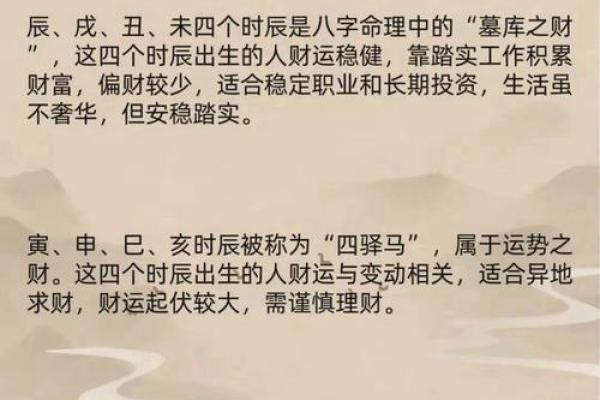 辰、戌、丑、未四个时辰是八字命理中的“墓库之财”，这四个时辰出生的人财运稳健，靠踏实工作积累财富，偏财较少，适合稳定职业和长期投资，生活虽不奢华，但安稳踏实。

寅、申、巳、亥时辰被称为“四驿马”，属于运势之财。这四个时辰出生的人财运与变动相关，适合异地求财，财运起伏较大，需谨慎理财。